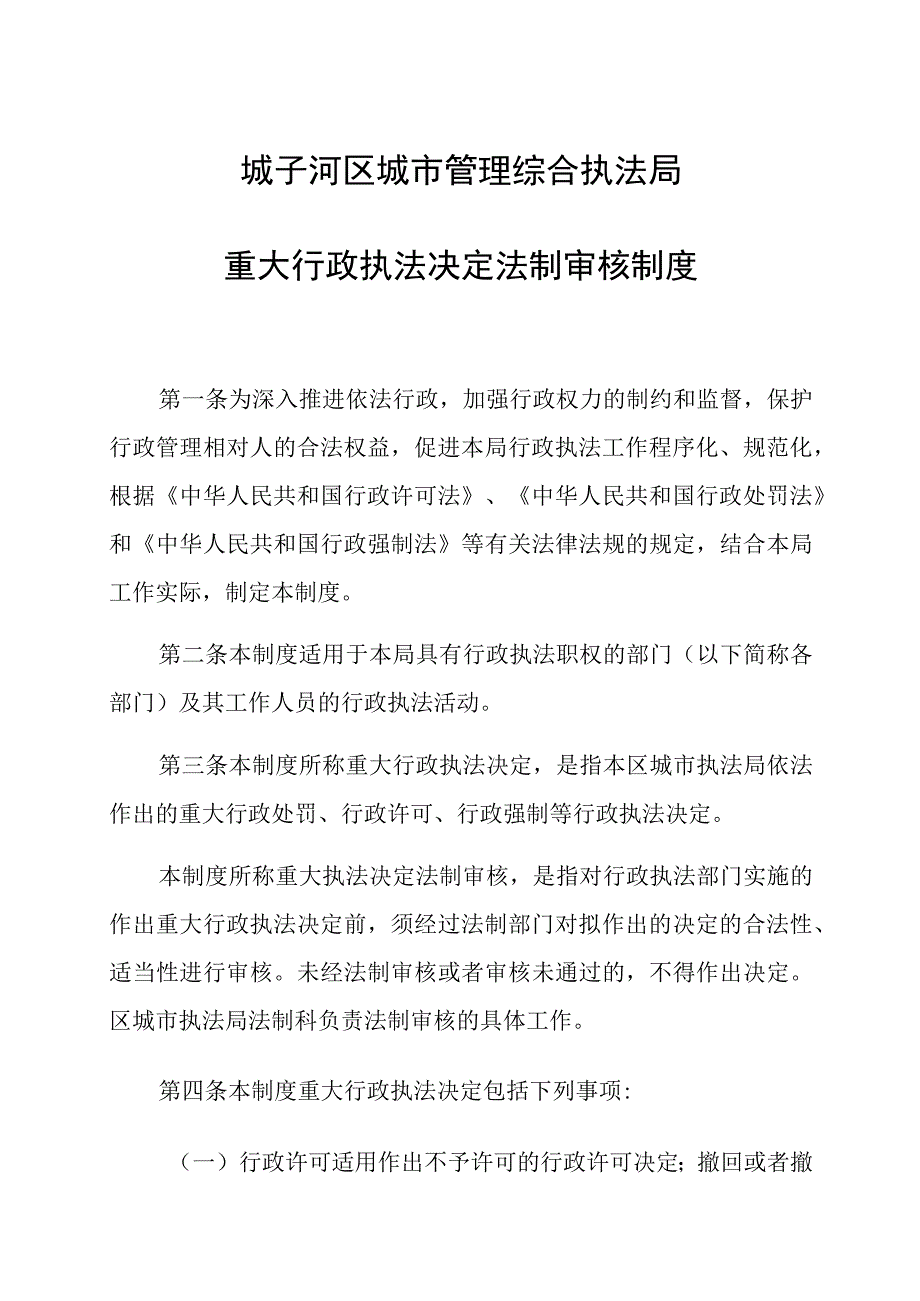 城子河区城市管理综合执法局

重大行政执法决定法制审核制度

第一条为深入推进依法行政，加强行政权力的制约和监督，保护行政管理相对人的合法权益，促进本局行政执法工作程序化、规范化，根据《中华人民共和国行政许可法》、《中华人民共和国行政处罚法》和《中华人民共和国行政强制法》等有关法律法规的规定，结合本局工作实际，制定本制度。

第二条本制度适用于本局具有行政执法职权的部门（以下简称各部门）及其工作人员的行政执法活动。

第三条本制度所称重大行政执法决定，是指本区城市执法局依法作出的重大行政处罚、行政许可、行政强制等行政执法决定。

本制度所称重大执法决定法制审核，是指对行政执法部门实施的作出重大行政执法决定前，须经过法制部门对拟作出的决定的合法性、适当性进行审核。未经法制审核或者审核未通过的，不得作出决定。区城市执法局法制科负责法制审核的具体工作。

第四条本制度重大行政执法决定包括下列事项:

（一）行政许可适用作出不予许可的行政许可决定；撤回或者撤